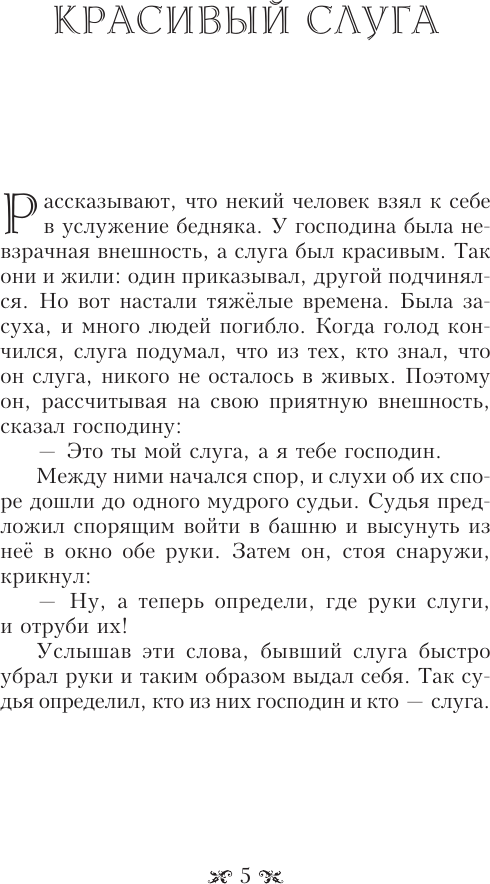 КРАСИВЫЙ СЛУГА

Рассказывают, что некий человек взял к себе в услужение бедняка. У господина была невзрачная внешность, а слуга был красивым. Так они и жили: один приказывал, другой подчинялся. Но вот настали тяжёлые времена. Была засуха, и много людей погибло. Когда голод кончился, слуга подумал, что из тех, кто знал, что он слуга, никого не осталось в живых. Поэтому он, рассчитывая на свою приятную внешность, сказал господину:

— Это ты мой слуга, а я тебе господин.

Между ними начался спор, и слухи об их споре дошли до одного мудрого судьи. Судья предложил спорящим войти в башню и высунуть из неё в окно обе руки. Затем он, стоя снаружи, крикнул:

— Ну, а теперь определи, где руки слуги, и отруби их!

Услышав эти слова, бывший слуга быстро убрал руки и таким образом выдал себя. Так судья определил, кто из них господин и кто — слуга.

5